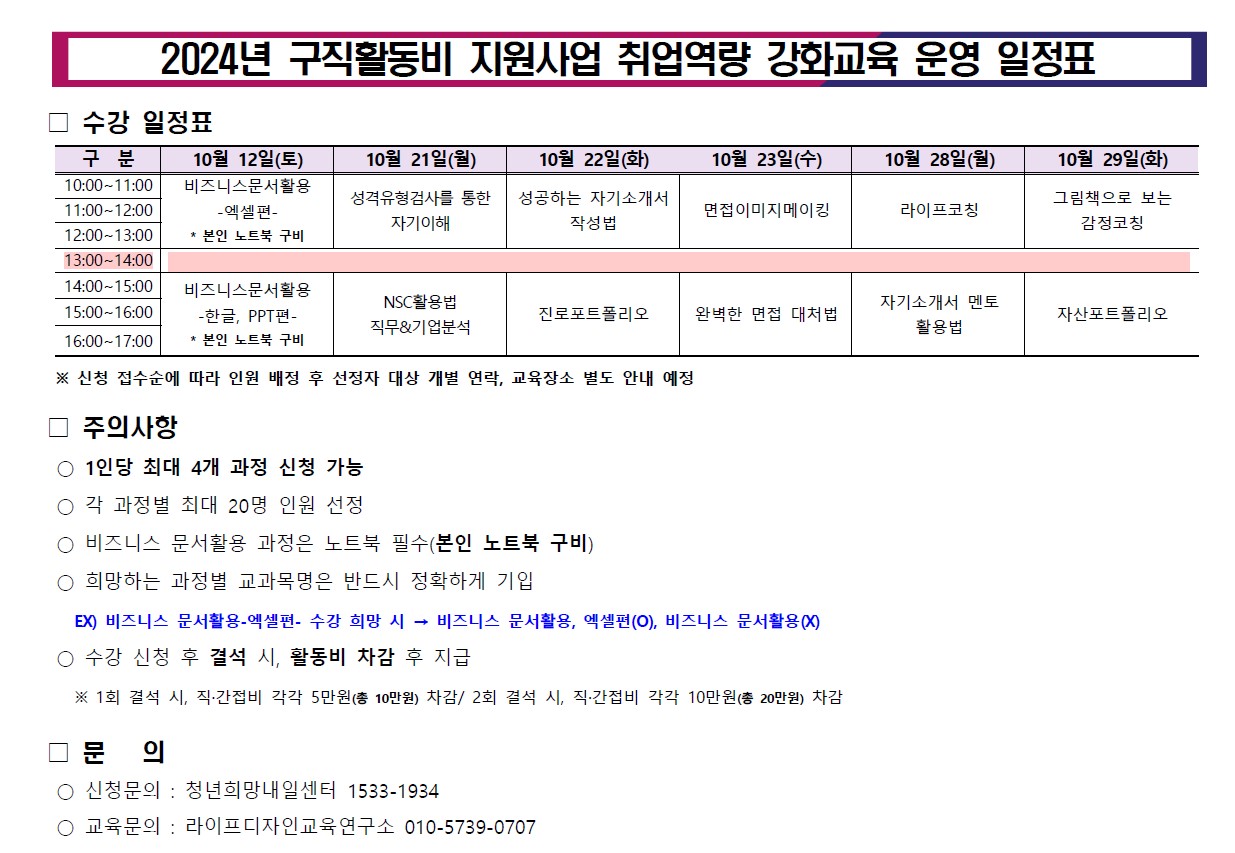 2024년 구직활동비 지원사업 취업역량 강화교육 운영 일정표

☐ 수강 일정표

| 구 분 | 10월 12일(토) | 10월 21일(월) | 10월 22일(화) | 10월 23일(수) | 10월 28일(월) | 10월 29일(화) |
|---|---|---|---|---|---|---|
| 10:00~11:00 | 비즈니스문서활용 -엑셀편- * 본인 노트북 구비 | 성격유형검사를 통한 자기이해 | 성공하는 자기소개서 작성법 | 면접이미지메이킹 | 라이프코칭 | 그림책으로 보는 감정코칭 |
| 11:00~12:00 | | | | | | |
| 12:00~13:00 | | | | | | |
| 13:00~14:00 | | | | | | |
| 14:00~15:00 | 비즈니스문서활용 -한글, PPT편- * 본인 노트북 구비 | NSC활용법 직무&기업분석 | 진로포트폴리오 | 완벽한 면접 대처법 | 자기소개서 멘토 활용법 | 자산포트폴리오 |
| 15:00~16:00 | | | | | | |
| 16:00~17:00 | | | | | | |

※ 신청 접수순에 따라 인원 배정 후 선정자 대상 개별 연락, 교육장소 별도 안내 예정

☐ 주의사항

○ 1인당 최대 4개 과정 신청 가능

○ 각 과정별 최대 20명 인원 선정

○ 비즈니스 문서활용 과정은 노트북 필수(본인 노트북 구비)

○ 희망하는 과정별 교과목명은 반드시 정확하게 기입

EX) 비즈니스 문서활용-엑셀편- 수강 희망 시 → 비즈니스 문서활용, 엑셀편(O), 비즈니스 문서활용(X)

○ 수강 신청 후 결석 시, 활동비 차감 후 지급

※ 1회 결석 시, 직·간접비 각각 5만원(총 10만원) 차감/ 2회 결석 시, 직·간접비 각각 10만원(총 20만원) 차감

☐ 문 의

○ 신청문의 : 청년희망내일센터 1533-1934

○ 교육문의 : 라이프디자인교육연구소 010-5739-0707